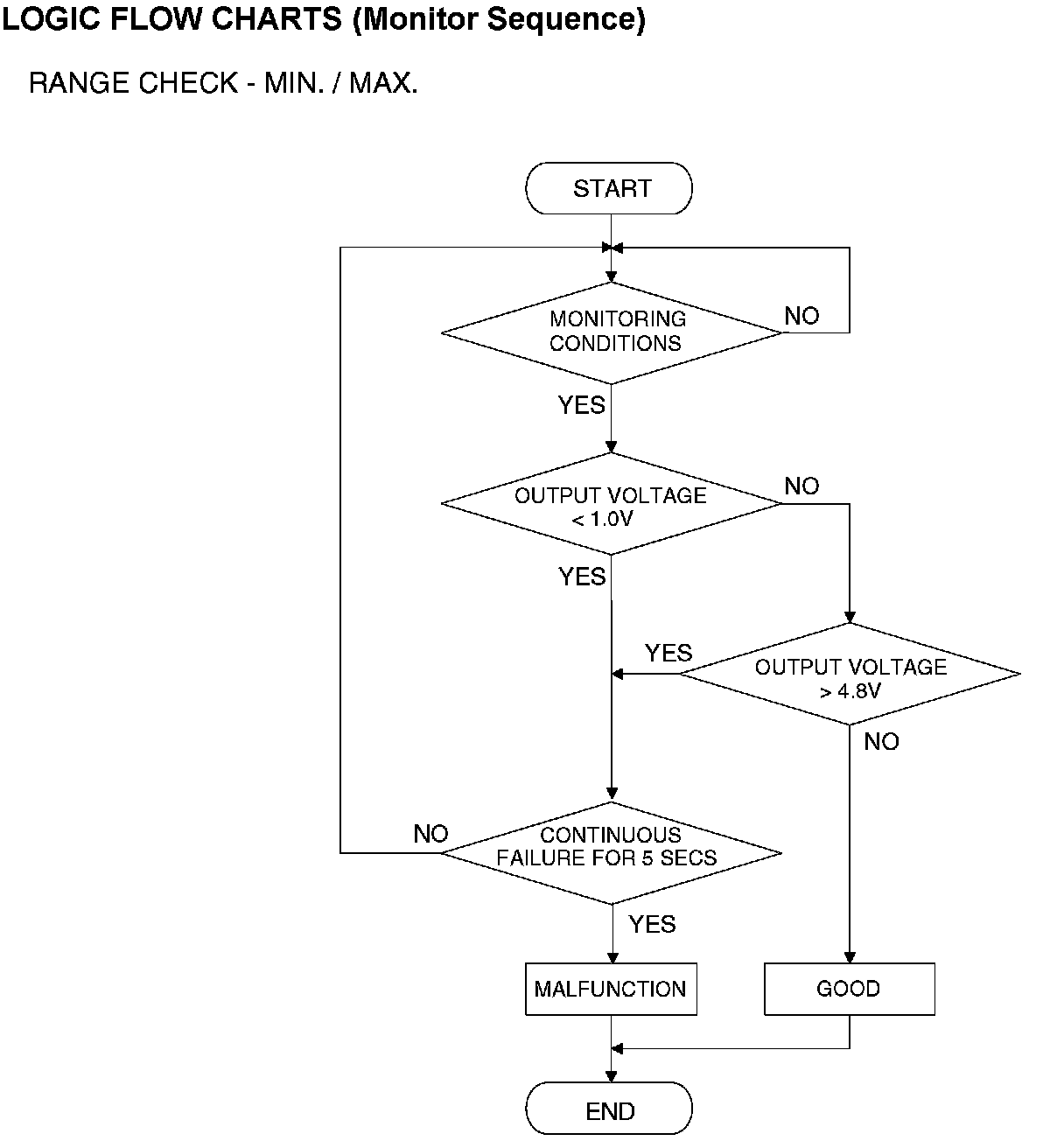 LOGIC FLOW CHARTS (Monitor Sequence)

RANGE CHECK - MIN. / MAX.

START

MONITORING CONDITIONS

NO

YES

OUTPUT VOLTAGE < 1.0V

NO

YES

YES

OUTPUT VOLTAGE > 4.8V

NO

NO

CONTINUOUS FAILURE FOR 5 SECS

YES

MALFUNCTION

GOOD

END